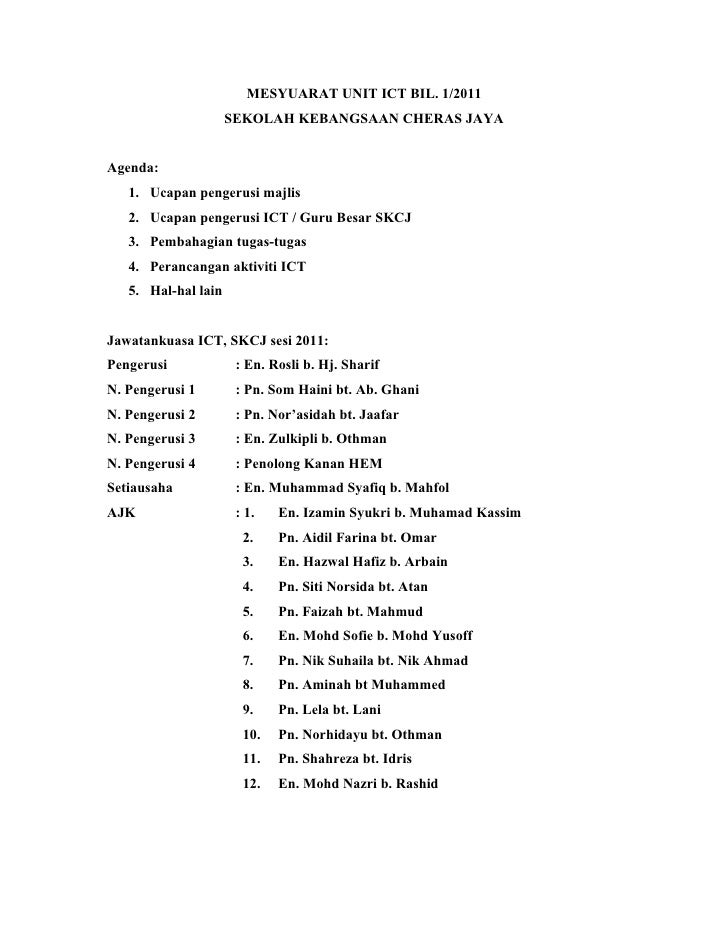 MESYUARAT UNIT ICT BIL. 1/2011
SEKOLAH KEBANGSAAN CHERAS JAYA

Agenda:
1. Ucapan pengerusi majlis
2. Ucapan pengerusi ICT / Guru Besar SKCJ
3. Pembahagian tugas-tugas
4. Perancangan aktiviti ICT
5. Hal-hal lain

Jawatankuasa ICT, SKCJ sesi 2011:
Pengerusi : En. Rosli b. Hj. Sharif
N. Pengerusi 1 : Pn. Som Haini bt. Ab. Ghani
N. Pengerusi 2 : Pn. Nor'asidah bt. Jaafar
N. Pengerusi 3 : En. Zulkipli b. Othman
N. Pengerusi 4 : Penolong Kanan HEM
Setiausaha : En. Muhammad Syafiq b. Mahfol
AJK : 1. En. Izamin Syukri b. Muhamad Kassim
2. Pn. Aidil Farina bt. Omar
3. En. Hazwal Hafiz b. Arbain
4. Pn. Siti Norsida bt. Atan
5. Pn. Faizah bt. Mahmud
6. En. Mohd Sofie b. Mohd Yusoff
7. Pn. Nik Suhaila bt. Nik Ahmad
8. Pn. Aminah bt Muhammed
9. Pn. Lela bt. Lani
10. Pn. Norhidayu bt. Othman
11. Pn. Shahreza bt. Idris
12. En. Mohd Nazri b. Rashid